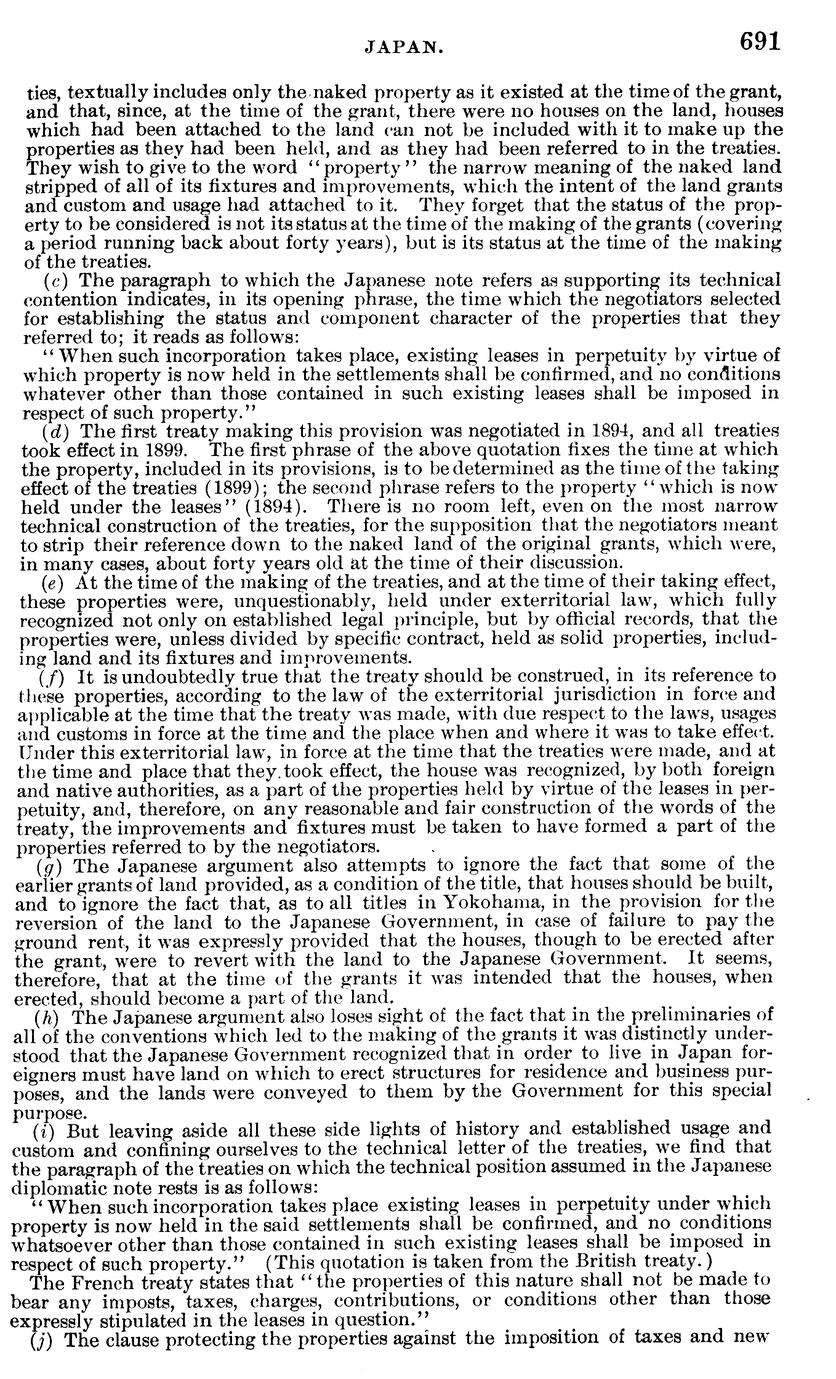 JAPAN. 691

ties, textually includes only the naked property as it existed at the time of the grant, and that, since, at the time of the grant, there were no houses on the land, houses which had been attached to the land can not be included with it to make up the properties as they had been held, and as they had been referred to in the treaties. They wish to give to the word "property" the narrow meaning of the naked land stripped of all of its fixtures and improvements, which the intent of the land grants and custom and usage had attached to it. They forget that the status of the property to be considered is not its status at the time of the making of the grants (covering a period running back about forty years), but is its status at the time of the making of the treaties.

(c) The paragraph to which the Japanese note refers as supporting its technical contention indicates, in its opening phrase, the time which the negotiators selected for establishing the status and component character of the properties that they referred to; it reads as follows:

"When such incorporation takes place, existing leases in perpetuity by virtue of which property is now held in the settlements shall be confirmed, and no conditions whatever other than those contained in such existing leases shall be imposed in respect of such property."

(d) The first treaty making this provision was negotiated in 1894, and all treaties took effect in 1899. The first phrase of the above quotation fixes the time at which the property, included in its provisions, is to be determined as the time of the taking effect of the treaties (1899); the second phrase refers to the property "which is now held under the leases" (1894). There is no room left, even on the most narrow technical construction of the treaties, for the supposition that the negotiators meant to strip their reference down to the naked land of the original grants, which were, in many cases, about forty years old at the time of their discussion.

(e) At the time of the making of the treaties, and at the time of their taking effect, these properties were, unquestionably, held under exterritorial law, which fully recognized not only on established legal principle, but by official records, that the properties were, unless divided by specific contract, held as solid properties, including land and its fixtures and improvements.

(f) It is undoubtedly true that the treaty should be construed, in its reference to these properties, according to the law of the exterritorial jurisdiction in force and applicable at the time that the treaty was made, with due respect to the laws, usages and customs in force at the time and the place when and where it was to take effect. Under this exterritorial law, in force at the time that the treaties were made, and at the time and place that they took effect, the house was recognized, by both foreign and native authorities, as a part of the properties held by virtue of the leases in perpetuity, and, therefore, on any reasonable and fair construction of the words of the treaty, the improvements and fixtures must be taken to have formed a part of the properties referred to by the negotiators.

(g) The Japanese argument also attempts to ignore the fact that some of the earlier grants of land provided, as a condition of the title, that houses should be built, and to ignore the fact that, as to all titles in Yokohama, in the provision for the reversion of the land to the Japanese Government, in case of failure to pay the ground rent, it was expressly provided that the houses, though to be erected after the grant, were to revert with the land to the Japanese Government. It seems, therefore, that at the time of the grants it was intended that the houses, when erected, should become a part of the land.

(h) The Japanese argument also loses sight of the fact that in the preliminaries of all of the conventions which led to the making of the grants it was distinctly understood that the Japanese Government recognized that in order to live in Japan foreigners must have land on which to erect structures for residence and business purposes, and the lands were conveyed to them by the Government for this special purpose.

(i) But leaving aside all these side lights of history and established usage and custom and confining ourselves to the technical letter of the treaties, we find that the paragraph of the treaties on which the technical position assumed in the Japanese diplomatic note rests is as follows:

"When such incorporation takes place existing leases in perpetuity under which property is now held in the said settlements shall be confirmed, and no conditions whatsoever other than those contained in such existing leases shall be imposed in respect of such property." (This quotation is taken from the British treaty.)

The French treaty states that "the properties of this nature shall not be made to bear any imposts, taxes, charges, contributions, or conditions other than those expressly stipulated in the leases in question."

(j) The clause protecting the properties against the imposition of taxes and new